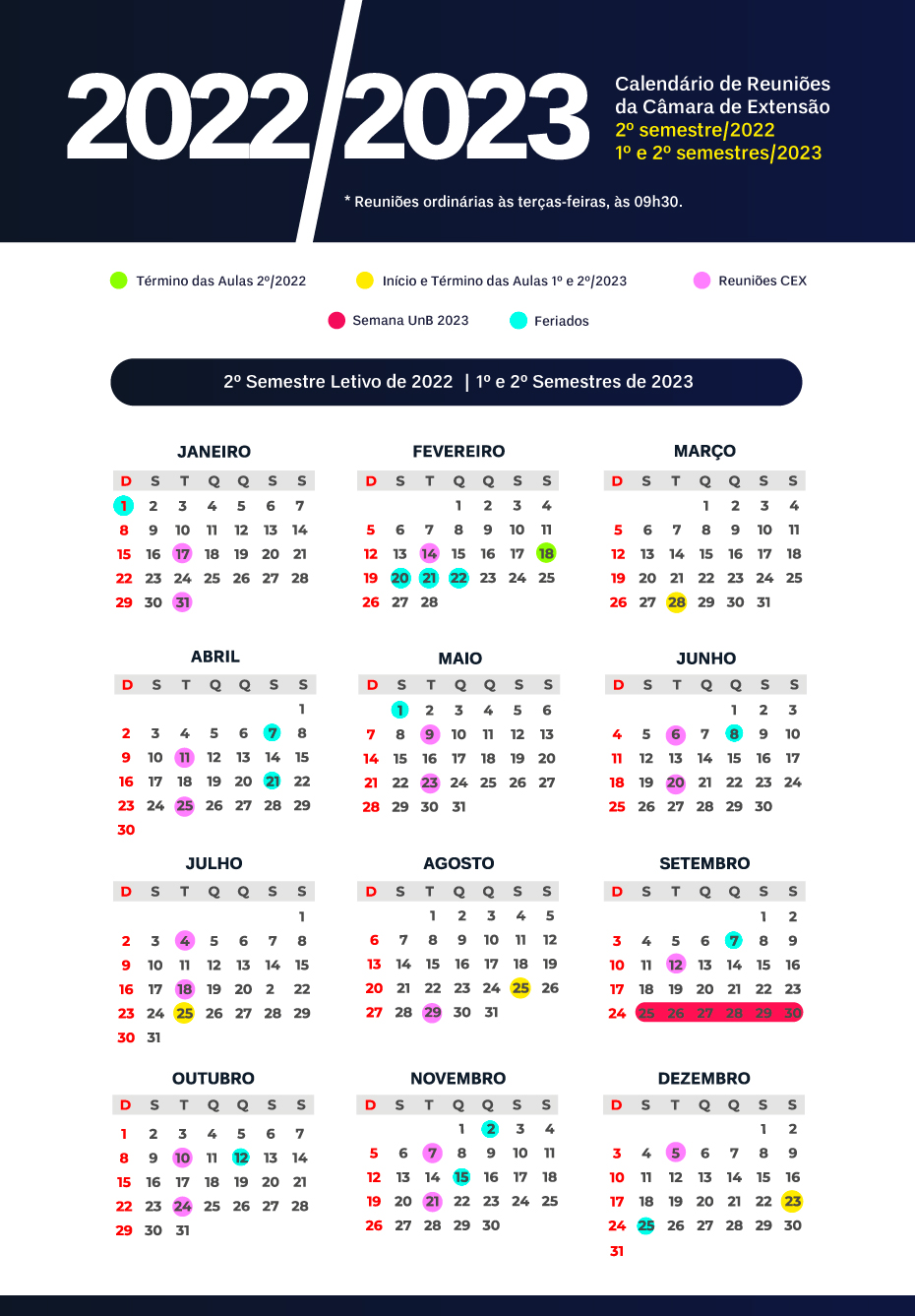 2022/2023

Calendário de Reuniões da Câmara de Extensão
2º semestre/2022
1º e 2º semestres/2023

* Reuniões ordinárias às terças-feiras, às 09h30.

Término das Aulas 2º/2022
Início e Término das Aulas 1º e 2º/2023
Reuniões CEX
Semana UnB 2023
Feriados

2º Semestre Letivo de 2022 | 1º e 2º Semestres de 2023

JANEIRO
| D | S | T | Q | Q | S | S |
|---|---|---|---|---|---|---|
| 1 | 2 | 3 | 4 | 5 | 6 | 7 |
| 8 | 9 | 10 | 11 | 12 | 13 | 14 |
| 15 | 16 | 17 | 18 | 19 | 20 | 21 |
| 22 | 23 | 24 | 25 | 26 | 27 | 28 |
| 29 | 30 | 31 | | | | |

FEVEREIRO
| D | S | T | Q | Q | S | S |
|---|---|---|---|---|---|---|
| | | | 1 | 2 | 3 | 4 |
| 5 | 6 | 7 | 8 | 9 | 10 | 11 |
| 12 | 13 | 14 | 15 | 16 | 17 | 18 |
| 19 | 20 | 21 | 22 | 23 | 24 | 25 |
| 26 | 27 | 28 | | | | |

MARÇO
| D | S | T | Q | Q | S | S |
|---|---|---|---|---|---|---|
| | | | 1 | 2 | 3 | 4 |
| 5 | 6 | 7 | 8 | 9 | 10 | 11 |
| 12 | 13 | 14 | 15 | 16 | 17 | 18 |
| 19 | 20 | 21 | 22 | 23 | 24 | 25 |
| 26 | 27 | 28 | 29 | 30 | 31 | |

ABRIL
| D | S | T | Q | Q | S | S |
|---|---|---|---|---|---|---|
| | | | | | | 1 |
| 2 | 3 | 4 | 5 | 6 | 7 | 8 |
| 9 | 10 | 11 | 12 | 13 | 14 | 15 |
| 16 | 17 | 18 | 19 | 20 | 21 | 22 |
| 23 | 24 | 25 | 26 | 27 | 28 | 29 |
| 30 | | | | | | |

MAIO
| D | S | T | Q | Q | S | S |
|---|---|---|---|---|---|---|
| | 1 | 2 | 3 | 4 | 5 | 6 |
| 7 | 8 | 9 | 10 | 11 | 12 | 13 |
| 14 | 15 | 16 | 17 | 18 | 19 | 20 |
| 21 | 22 | 23 | 24 | 25 | 26 | 27 |
| 28 | 29 | 30 | 31 | | | |

JUNHO
| D | S | T | Q | Q | S | S |
|---|---|---|---|---|---|---|
| | | | | 1 | 2 | 3 |
| 4 | 5 | 6 | 7 | 8 | 9 | 10 |
| 11 | 12 | 13 | 14 | 15 | 16 | 17 |
| 18 | 19 | 20 | 21 | 22 | 23 | 24 |
| 25 | 26 | 27 | 28 | 29 | 30 | |

JULHO
| D | S | T | Q | Q | S | S |
|---|---|---|---|---|---|---|
| | | | | | | 1 |
| 2 | 3 | 4 | 5 | 6 | 7 | 8 |
| 9 | 10 | 11 | 12 | 13 | 14 | 15 |
| 16 | 17 | 18 | 19 | 20 | 2 | 22 |
| 23 | 24 | 25 | 26 | 27 | 28 | 29 |
| 30 | 31 | | | | | |

AGOSTO
| D | S | T | Q | Q | S | S |
|---|---|---|---|---|---|---|
| | | 1 | 2 | 3 | 4 | 5 |
| 6 | 7 | 8 | 9 | 10 | 11 | 12 |
| 13 | 14 | 15 | 16 | 17 | 18 | 19 |
| 20 | 21 | 22 | 23 | 24 | 25 | 26 |
| 27 | 28 | 29 | 30 | 31 | | |

SETEMBRO
| D | S | T | Q | Q | S | S |
|---|---|---|---|---|---|---|
| | | | | | 1 | 2 |
| 3 | 4 | 5 | 6 | 7 | 8 | 9 |
| 10 | 11 | 12 | 13 | 14 | 15 | 16 |
| 17 | 18 | 19 | 20 | 21 | 22 | 23 |
| 24 | 25 | 26 | 27 | 28 | 29 | 30 |

OUTUBRO
| D | S | T | Q | Q | S | S |
|---|---|---|---|---|---|---|
| 1 | 2 | 3 | 4 | 5 | 6 | 7 |
| 8 | 9 | 10 | 11 | 12 | 13 | 14 |
| 15 | 16 | 17 | 18 | 19 | 20 | 21 |
| 22 | 23 | 24 | 25 | 26 | 27 | 28 |
| 29 | 30 | 31 | | | | |

NOVEMBRO
| D | S | T | Q | Q | S | S |
|---|---|---|---|---|---|---|
| | | | 1 | 2 | 3 | 4 |
| 5 | 6 | 7 | 8 | 9 | 10 | 11 |
| 12 | 13 | 14 | 15 | 16 | 17 | 18 |
| 19 | 20 | 21 | 22 | 23 | 24 | 25 |
| 26 | 27 | 28 | 29 | 30 | | |

DEZEMBRO
| D | S | T | Q | Q | S | S |
|---|---|---|---|---|---|---|
| | | | | | 1 | 2 |
| 3 | 4 | 5 | 6 | 7 | 8 | 9 |
| 10 | 11 | 12 | 13 | 14 | 15 | 16 |
| 17 | 18 | 19 | 20 | 21 | 22 | 23 |
| 24 | 25 | 26 | 27 | 28 | 29 | 30 |
| 31 | | | | | | |